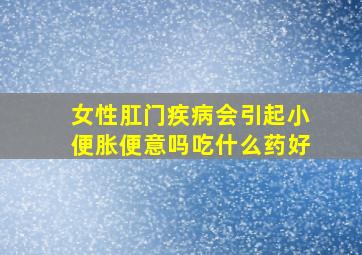 女性肛门疾病会引起小便胀便意吗吃什么药好